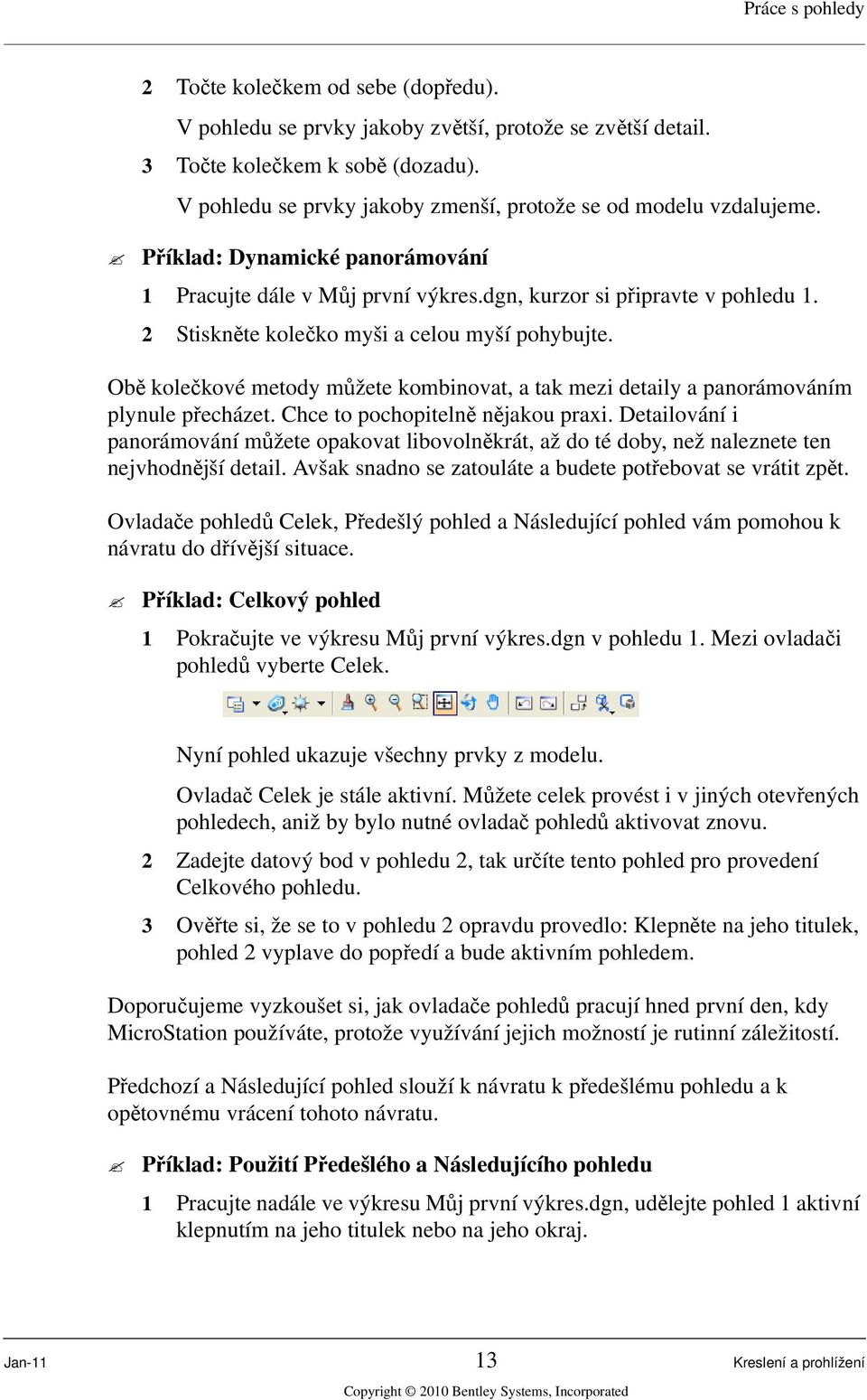 Práce s pohledy

2 Točte kolečkem od sebe (dopředu).

V pohledu se prvky jakoby zvětší, protože se zvětší detail.

3 Točte kolečkem k sobě (dozadu).

V pohledu se prvky jakoby zmenší, protože se od modelu vzdalujeme.

Příklad: Dynamické panorámování

1 Pracujte dále v Můj první výkres.dgn, kurzor si připravte v pohledu 1.

2 Stiskněte kolečko myši a celou myší pohybujte.

Obě kolečkové metody můžete kombinovat, a tak mezi detaily a panorámováním plynule přecházet. Chce to pochopitelně nějakou praxi. Detailování i panorámování můžete opakovat libovolněkrát, až do té doby, než naleznete ten nejvhodnější detail. Avšak snadno se zatouláte a budete potřebovat se vrátit zpět.

Ovladače pohledů Celek, Předešlý pohled a Následující pohled vám pomohou k návratu do dřívější situace.

Příklad: Celkový pohled

1 Pokračujte ve výkresu Můj první výkres.dgn v pohledu 1. Mezi ovladači pohledů vyberte Celek.

Nyní pohled ukazuje všechny prvky z modelu.

Ovladač Celek je stále aktivní. Můžete celek provést i v jiných otevřených pohledech, aniž by bylo nutné ovladač pohledů aktivovat znovu.

2 Zadejte datový bod v pohledu 2, tak určíte tento pohled pro provedení Celkového pohledu.

3 Ověřte si, že se to v pohledu 2 opravdu provedlo: Klepněte na jeho titulek, pohled 2 vyplave do popředí a bude aktivním pohledem.

Doporučujeme vyzkoušet si, jak ovladače pohledů pracují hned první den, kdy MicroStation používáte, protože využívání jejich možností je rutinní záležitostí.

Předchozí a Následující pohled slouží k návratu k předešlému pohledu a k opětovnému vrácení tohoto návratu.

Příklad: Použití Předešlého a Následujícího pohledu

1 Pracujte nadále ve výkresu Můj první výkres.dgn, udělejte pohled 1 aktivní klepnutím na jeho titulek nebo na jeho okraj.

Jan-11 13 Kreslení a prohlížení

Copyright © 2010 Bentley Systems, Incorporated